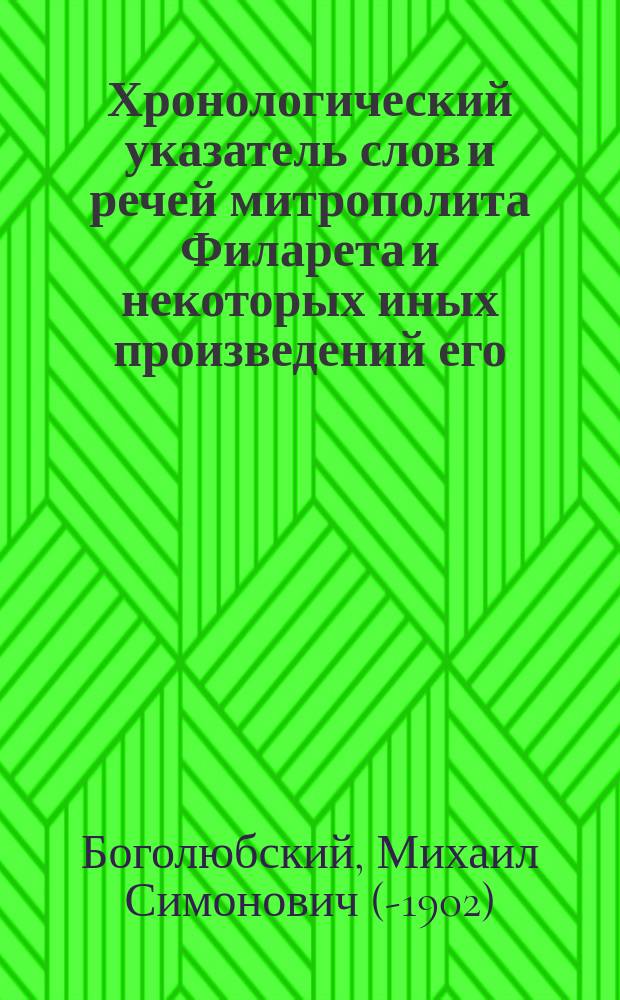 Хронологический указатель слов и речей митрополита Филарета и некоторых иных произведений его

Боголюбский, Михаил Симонович (-1902)